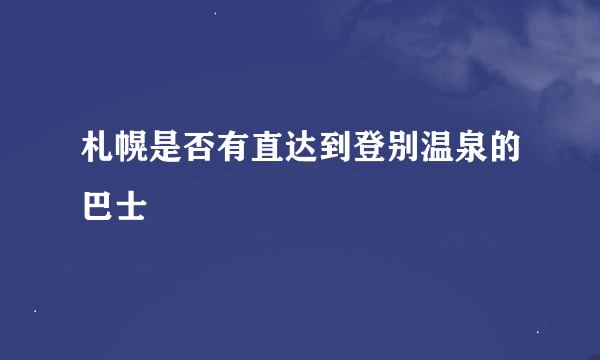 札幌是否有直达到登别温泉的巴士